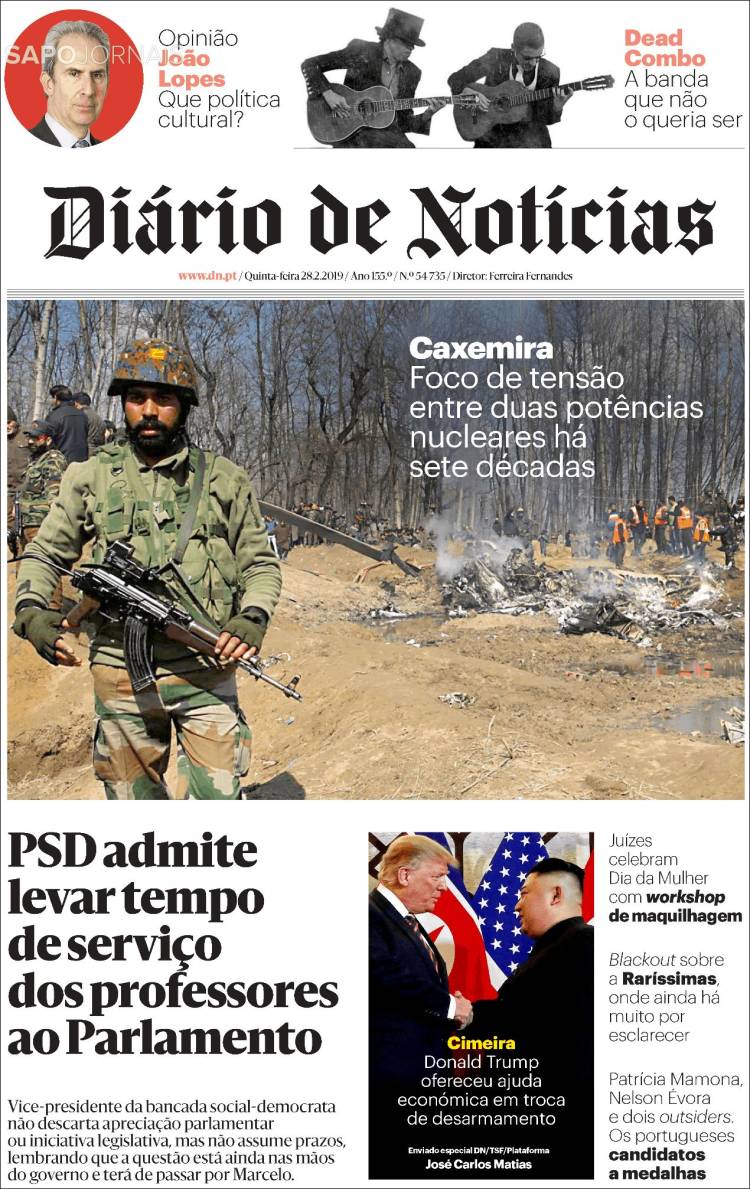 SAPO JORNAIS

Opinião
João Lopes
Que política cultural?

Dead Combo
A banda que não o queria ser

Diário de Notícias

www.dn.pt / Quinta-feira 28.2.2019 / Ano 155.º / N.º 54 735 / Diretor: Ferreira Fernandes

Caxemira
Foco de tensão entre duas potências nucleares há sete décadas

PSD admite levar tempo de serviço dos professores ao Parlamento

Vice-presidente da bancada social-democrata não descarta apreciação parlamentar ou iniciativa legislativa, mas não assume prazos, lembrando que a questão está ainda nas mãos do governo e terá de passar por Marcelo.

Cimeira
Donald Trump ofereceu ajuda económica em troca de desarmamento

Enviado especial DN/TSF/Plataforma
José Carlos Matias

Juízes celebram Dia da Mulher com workshop de maquilhagem

Blackout sobre a Raríssimas, onde ainda há muito por esclarecer

Patrícia Mamona, Nelson Évora e dois outsiders. Os portugueses candidatos a medalhas